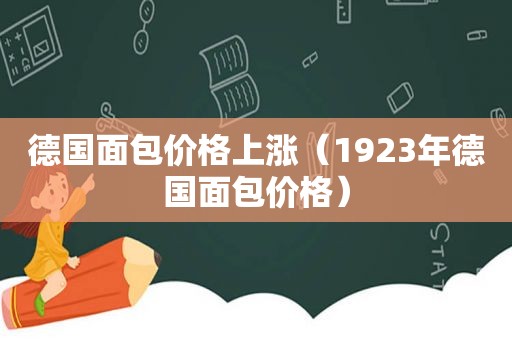 德国面包价格上涨（1923年德国面包价格）

STAT